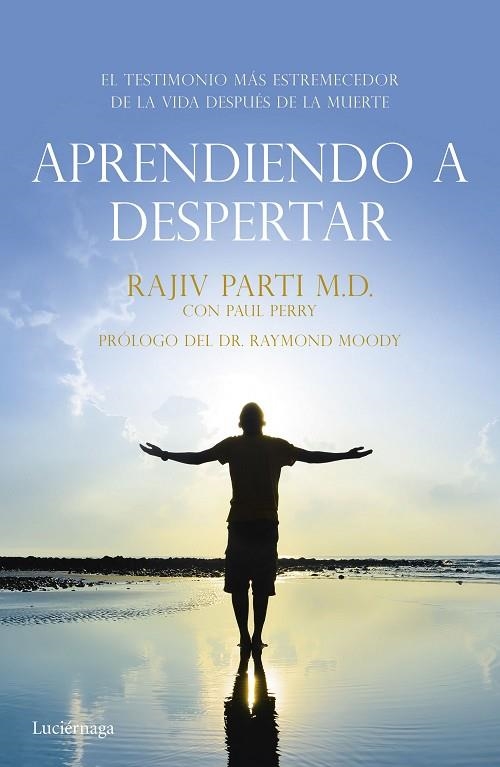 EL TESTIMONIO MÁS ESTREMECEDOR DE LA VIDA DESPUÉS DE LA MUERTE

APRENDIENDO A DESPERTAR

RAJIV PARTI M.D.
CON PAUL PERRY

PRÓLOGO DEL DR. RAYMOND MOODY

Luciérnaga